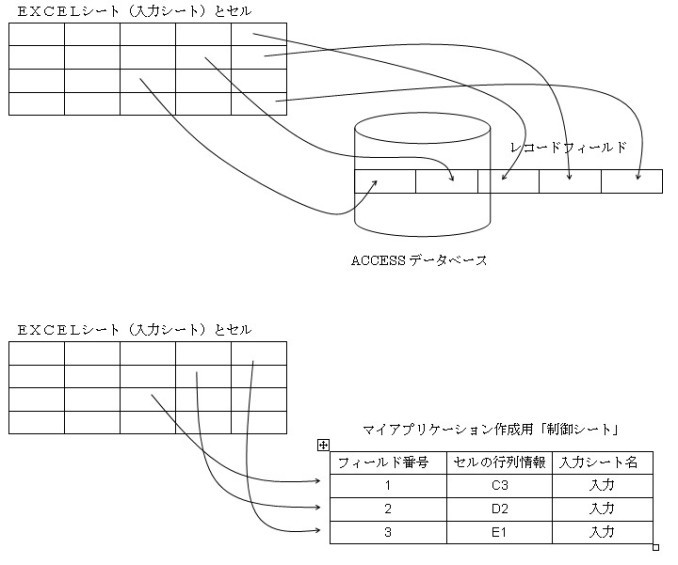 ＥＸＣＥＬシート（入力シート）とセル

レコードフィールド

ACCESS データベース

ＥＸＣＥＬシート（入力シート）とセル

マイアプリケーション作成用「制御シート」

| フィールド番号 | セルの行列情報 | 入力シート名 |
|---|---|---|
| 1 | C3 | 入力 |
| 2 | D2 | 入力 |
| 3 | E1 | 入力 |